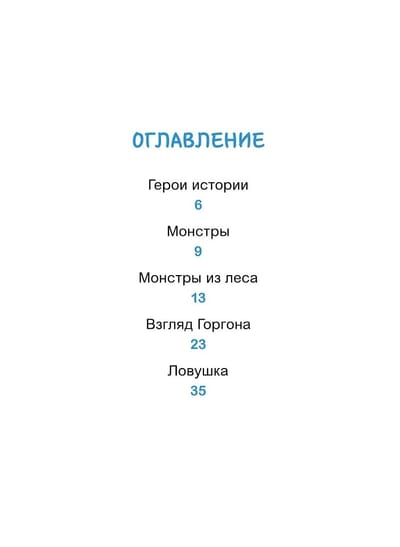 ОГЛАВЛЕНИЕ

Герои истории
6

Монстры
9

Монстры из леса
13

Взгляд Горгона
23

Ловушка
35